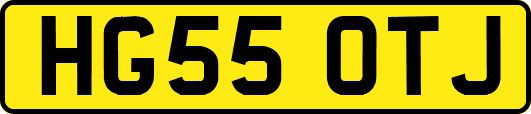 HG55 OTJ